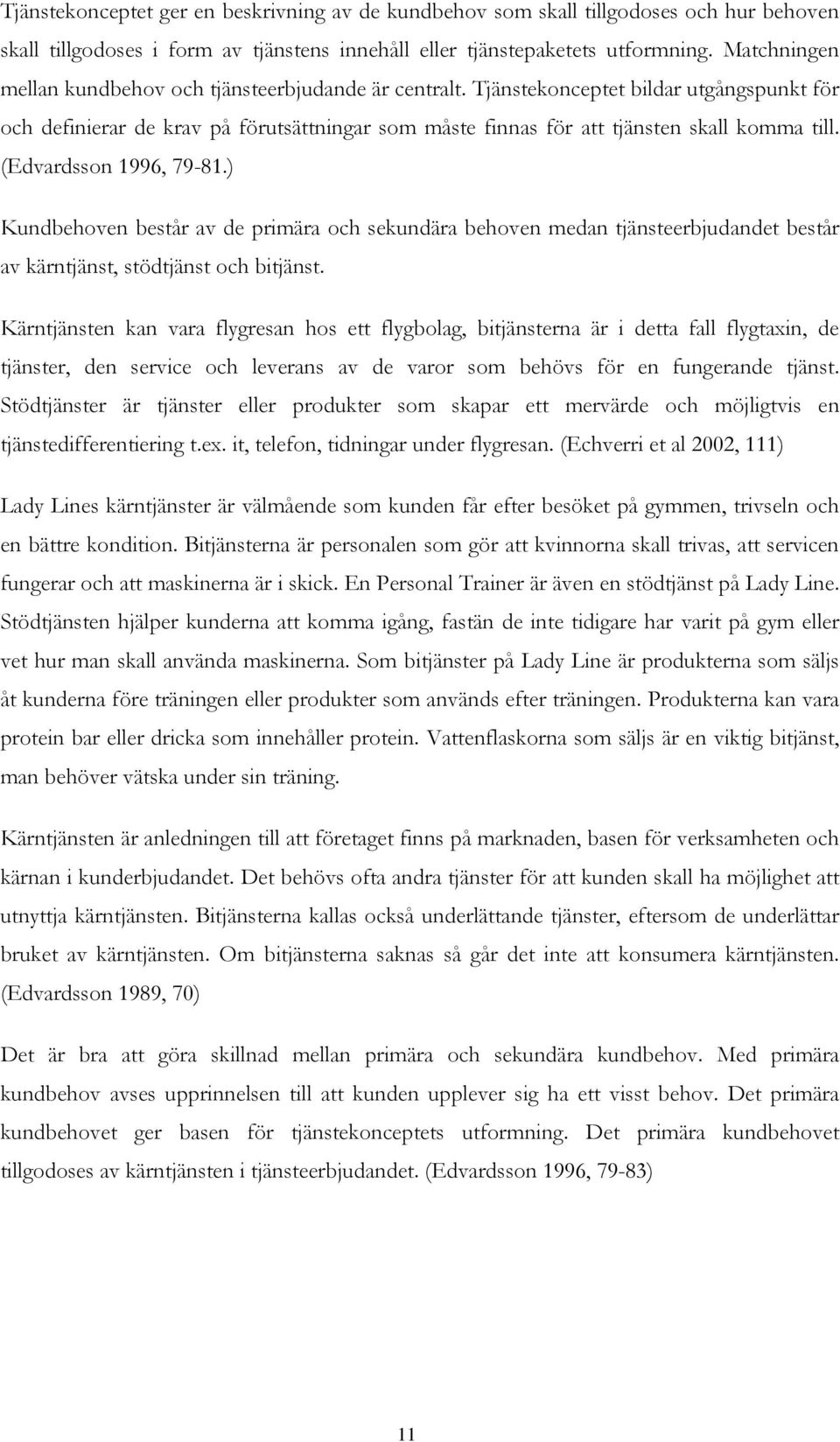 Tjänstekonceptet ger en beskrivning av de kundbehov som skall tillgodoses och hur behoven skall tillgodoses i form av tjänstens innehåll eller tjänstepaketets utformning. Matchningen mellan kundbehov och tjänsteerbjudande är centralt. Tjänstekonceptet bildar utgångspunkt för och definierar de krav på förutsättningar som måste finnas för att tjänsten skall komma till. (Edvardsson 1996, 79-81.)

Kundbehoven består av de primära och sekundära behoven medan tjänsteerbjudandet består av kärntjänst, stödtjänst och bitjänst.

Kärntjänsten kan vara flygresan hos ett flygbolag, bitjänsterna är i detta fall flygtaxin, de tjänster, den service och leverans av de varor som behövs för en fungerande tjänst. Stödtjänster är tjänster eller produkter som skapar ett mervärde och möjligtvis en tjänstedifferentiering t.ex. it, telefon, tidningar under flygresan. (Echverri et al 2002, 111)

Lady Lines kärntjänster är välmående som kunden får efter besöket på gymmen, trivseln och en bättre kondition. Bitjänsterna är personalen som gör att kvinnorna skall trivas, att servicen fungerar och att maskinerna är i skick. En Personal Trainer är även en stödtjänst på Lady Line. Stödtjänsten hjälper kunderna att komma igång, fastän de inte tidigare har varit på gym eller vet hur man skall använda maskinerna. Som bitjänster på Lady Line är produkterna som säljs åt kunderna före träningen eller produkter som används efter träningen. Produkterna kan vara protein bar eller dricka som innehåller protein. Vattenflaskorna som säljs är en viktig bitjänst, man behöver vätska under sin träning.

Kärntjänsten är anledningen till att företaget finns på marknaden, basen för verksamheten och kärnan i kunderbjudandet. Det behövs ofta andra tjänster för att kunden skall ha möjlighet att utnyttja kärntjänsten. Bitjänsterna kallas också underlättande tjänster, eftersom de underlättar bruket av kärntjänsten. Om bitjänsterna saknas så går det inte att konsumera kärntjänsten. (Edvardsson 1989, 70)

Det är bra att göra skillnad mellan primära och sekundära kundbehov. Med primära kundbehov avses upprinnelsen till att kunden upplever sig ha ett visst behov. Det primära kundbehovet ger basen för tjänstekonceptets utformning. Det primära kundbehovet tillgodoses av kärntjänsten i tjänsteerbjudandet. (Edvardsson 1996, 79-83)

11